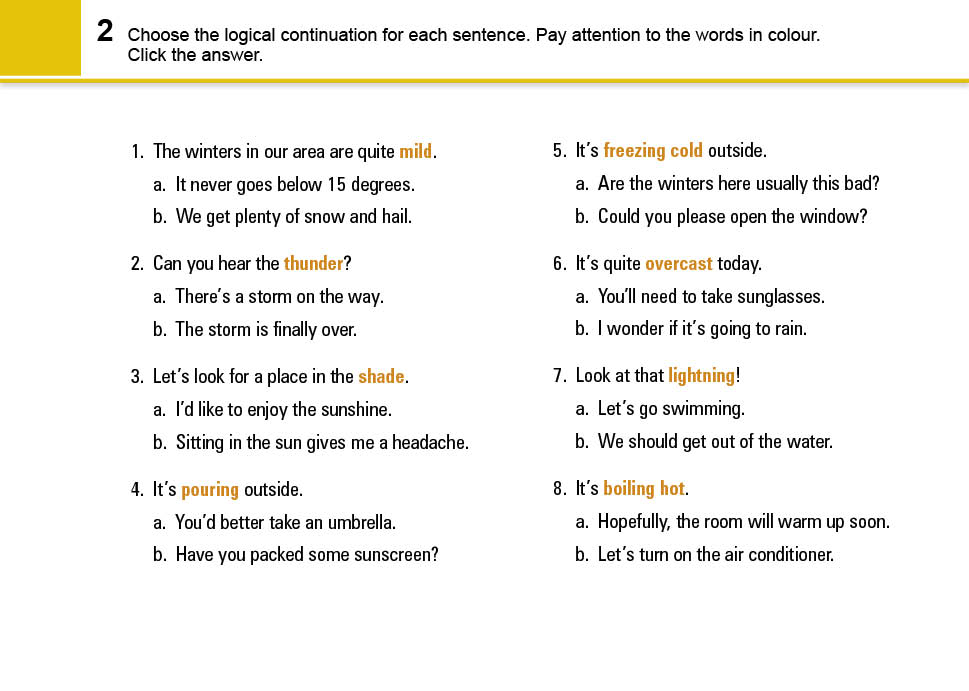 2 Choose the logical continuation for each sentence. Pay attention to the words in colour. Click the answer.

1. The winters in our area are quite mild.
a. It never goes below 15 degrees.
b. We get plenty of snow and hail.

2. Can you hear the thunder?
a. There's a storm on the way.
b. The storm is finally over.

3. Let's look for a place in the shade.
a. I'd like to enjoy the sunshine.
b. Sitting in the sun gives me a headache.

4. It's pouring outside.
a. You'd better take an umbrella.
b. Have you packed some sunscreen?

5. It's freezing cold outside.
a. Are the winters here usually this bad?
b. Could you please open the window?

6. It's quite overcast today.
a. You'll need to take sunglasses.
b. I wonder if it's going to rain.

7. Look at that lightning!
a. Let's go swimming.
b. We should get out of the water.

8. It's boiling hot.
a. Hopefully, the room will warm up soon.
b. Let's turn on the air conditioner.